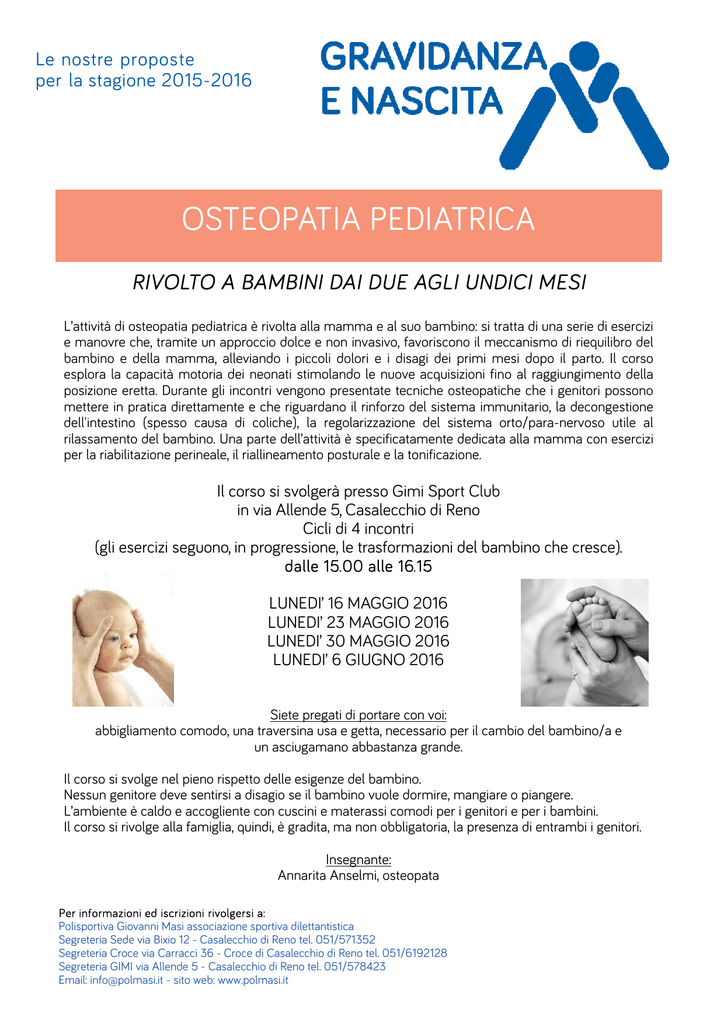 Le nostre proposte per la stagione 2015-2016

GRAVIDANZA E NASCITA

OSTEOPATIA PEDIATRICA

RIVOLTO A BAMBINI DAI DUE AGLI UNDICI MESI

L'attività di osteopatia pediatrica è rivolta alla mamma e al suo bambino: si tratta di una serie di esercizi e manovre che, tramite un approccio dolce e non invasivo, favoriscono il meccanismo di riequilibro del bambino e della mamma, alleviando i piccoli dolori e i disagi dei primi mesi dopo il parto. Il corso esplora la capacità motoria dei neonati stimolando le nuove acquisizioni fino al raggiungimento della posizione eretta. Durante gli incontri vengono presentate tecniche osteopatiche che i genitori possono mettere in pratica direttamente e che riguardano il rinforzo del sistema immunitario, la decongestione dell'intestino (spesso causa di coliche), la regolarizzazione del sistema orto/para-nervoso utile al rilassamento del bambino. Una parte dell'attività è specificatamente dedicata alla mamma con esercizi per la riabilitazione perineale, il riallineamento posturale e la tonificazione.

Il corso si svolgerà presso Gimi Sport Club
in via Allende 5, Casalecchio di Reno
Cicli di 4 incontri
(gli esercizi seguono, in progressione, le trasformazioni del bambino che cresce).
dalle 15.00 alle 16.15

LUNEDI' 16 MAGGIO 2016
LUNEDI' 23 MAGGIO 2016
LUNEDI' 30 MAGGIO 2016
LUNEDI' 6 GIUGNO 2016

Siete pregati di portare con voi:
abbigliamento comodo, una traversina usa e getta, necessario per il cambio del bambino/a e un asciugamano abbastanza grande.

Il corso si svolge nel pieno rispetto delle esigenze del bambino.
Nessun genitore deve sentirsi a disagio se il bambino vuole dormire, mangiare o piangere.
L'ambiente è caldo e accogliente con cuscini e materassi comodi per i genitori e per i bambini.
Il corso si rivolge alla famiglia, quindi, è gradita, ma non obbligatoria, la presenza di entrambi i genitori.

Insegnante:
Annarita Anselmi, osteopata

Per informazioni ed iscrizioni rivolgersi a:
Polisportiva Giovanni Masi associazione sportiva dilettantistica
Segreteria Sede via Bixio 12 - Casalecchio di Reno tel. 051/571352
Segreteria Croce via Carracci 36 - Croce di Casalecchio di Reno tel. 051/6192128
Segreteria GIMI via Allende 5 - Casalecchio di Reno tel. 051/578423
Email: info@polmasi.it - sito web: www.polmasi.it